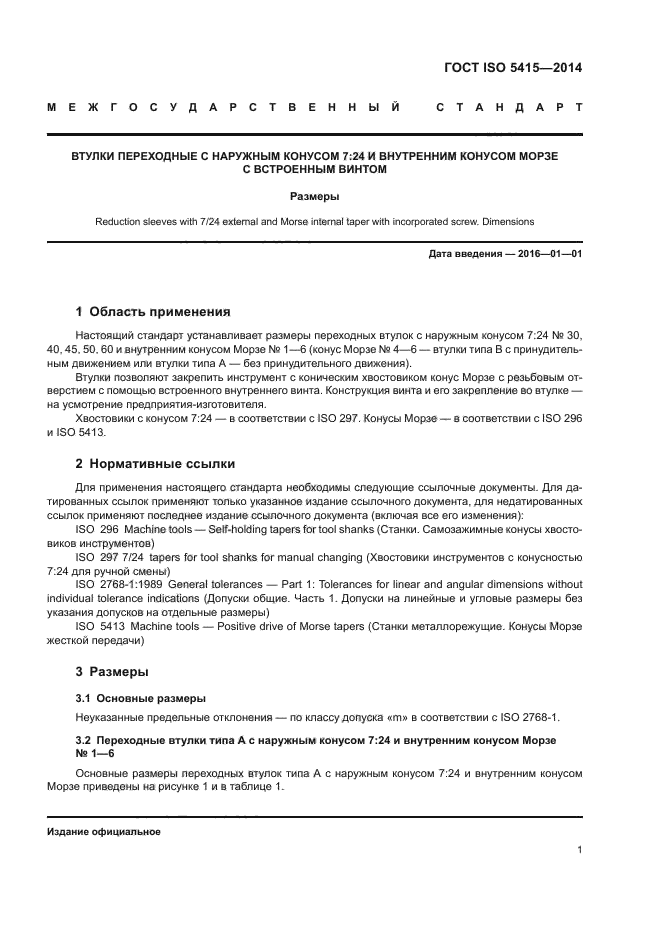 ГОСТ ISO 5415—2014

МЕЖГОСУДАРСТВЕННЫЙ СТАНДАРТ

ВТУЛКИ ПЕРЕХОДНЫЕ С НАРУЖНЫМ КОНУСОМ 7:24 И ВНУТРЕННИМ КОНУСОМ МОРЗЕ С ВСТРОЕННЫМ ВИНТОМ

Размеры

Reduction sleeves with 7/24 external and Morse internal taper with incorporated screw. Dimensions

Дата введения — 2016—01—01

1 Область применения

Настоящий стандарт устанавливает размеры переходных втулок с наружным конусом 7:24 № 30, 40, 45, 50, 60 и внутренним конусом Морзе № 1—6 (конус Морзе № 4—6 — втулки типа В с принудительным движением или втулки типа А — без принудительного движения).

Втулки позволяют закрепить инструмент с коническим хвостовиком конус Морзе с резьбовым отверстием с помощью встроенного внутреннего винта. Конструкция винта и его закрепление во втулке — на усмотрение предприятия-изготовителя.

Хвостовики с конусом 7:24 — в соответствии с ISO 297. Конусы Морзе — в соответствии с ISO 296 и ISO 5413.

2 Нормативные ссылки

Для применения настоящего стандарта необходимы следующие ссылочные документы. Для датированных ссылок применяют только указанное издание ссылочного документа, для недатированных ссылок применяют последнее издание ссылочного документа (включая все его изменения):

ISO 296 Machine tools — Self-holding tapers for tool shanks (Станки. Самозажимные конусы хвостовиков инструментов)

ISO 297 7/24 tapers for tool shanks for manual changing (Хвостовики инструментов с конусностью 7:24 для ручной смены)

ISO 2768-1:1989 General tolerances — Part 1: Tolerances for linear and angular dimensions without individual tolerance indications (Допуски общие. Часть 1. Допуски на линейные и угловые размеры без указания допусков на отдельные размеры)

ISO 5413 Machine tools — Positive drive of Morse tapers (Станки металлорежущие. Конусы Морзе жесткой передачи)

3 Размеры

3.1 Основные размеры

Неуказанные предельные отклонения — по классу допуска «m» в соответствии с ISO 2768-1.

3.2 Переходные втулки типа А с наружным конусом 7:24 и внутренним конусом Морзе № 1—6

Основные размеры переходных втулок типа А с наружным конусом 7:24 и внутренним конусом Морзе приведены на рисунке 1 и в таблице 1.

Издание официальное

1